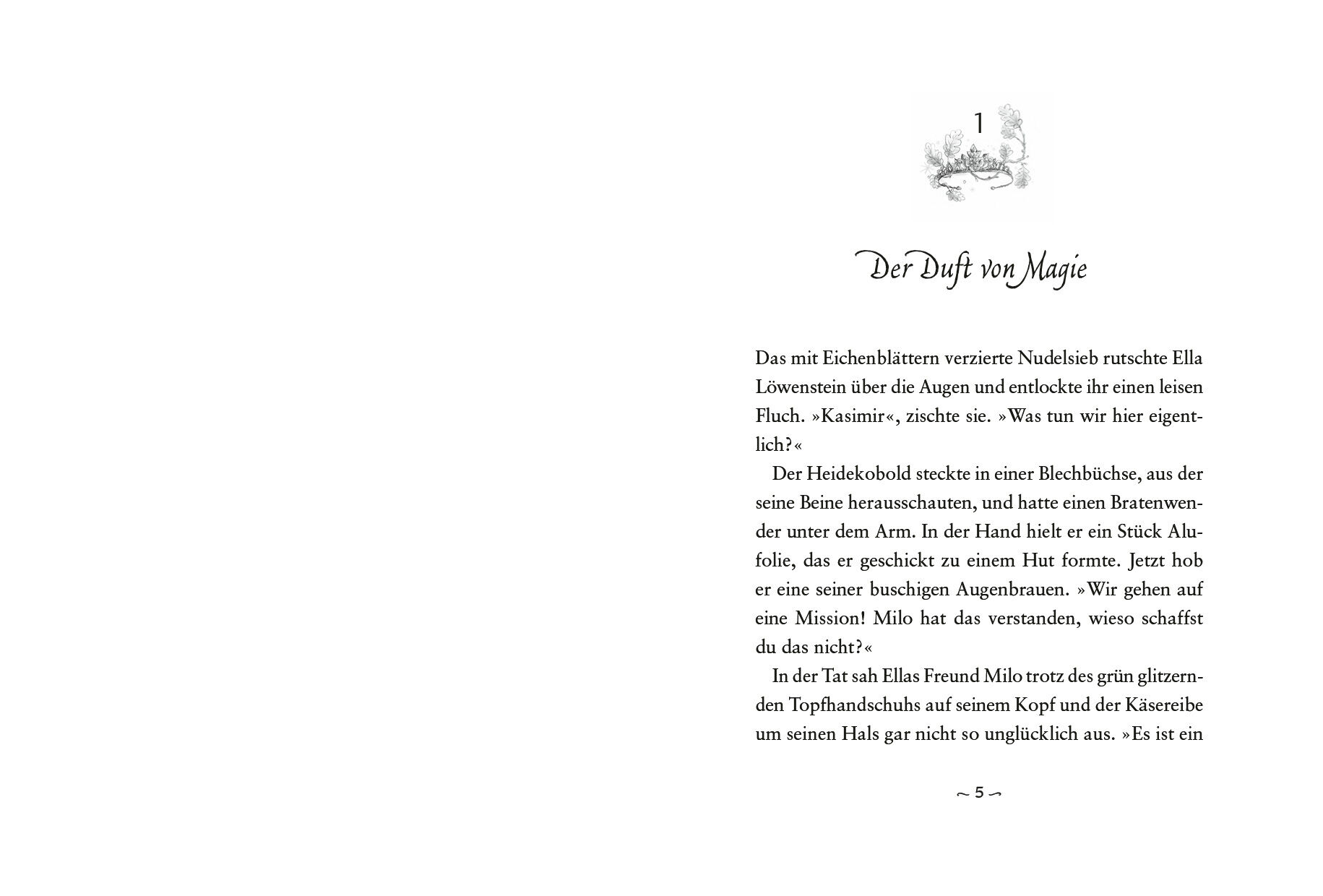 1

Der Duft von Magie

Das mit Eichenblättern verzierte Nudelsieb rutschte Ella Löwenstein über die Augen und entlockte ihr einen leisen Fluch. »Kasimir«, zischte sie. »Was tun wir hier eigentlich?«

Der Heidekobold steckte in einer Blechbüchse, aus der seine Beine herausschauten, und hatte einen Bratenwender unter dem Arm. In der Hand hielt er ein Stück Alufolie, das er geschickt zu einem Hut formte. Jetzt hob er eine seiner buschigen Augenbrauen. »Wir gehen auf eine Mission! Milo hat das verstanden, wieso schaffst du das nicht?«

In der Tat sah Ellas Freund Milo trotz des grün glitzernden Topfhandschuhs auf seinem Kopf und der Käsereibe um seinen Hals gar nicht so unglücklich aus. »Es ist ein

~ 5 ~